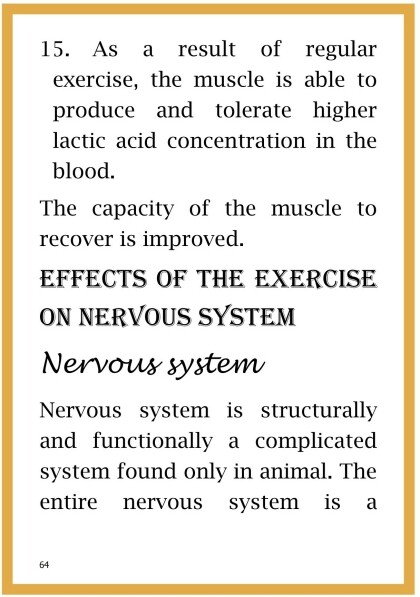 15. As a result of regular exercise, the muscle is able to produce and tolerate higher lactic acid concentration in the blood.

The capacity of the muscle to recover is improved.

EFFECTS OF THE EXERCISE ON NERVOUS SYSTEM

Nervous system

Nervous system is structurally and functionally a complicated system found only in animal. The entire nervous system is a

64